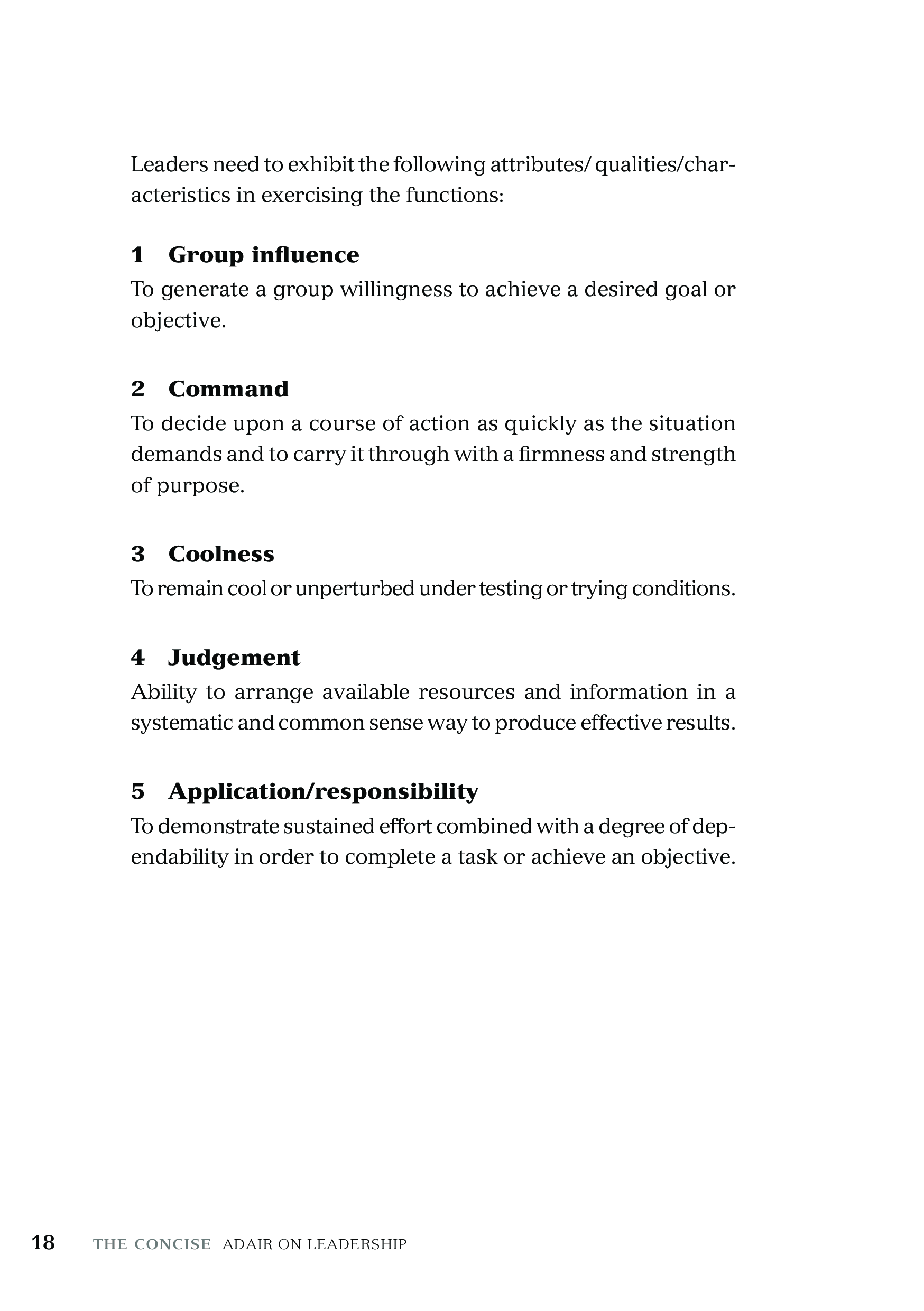 Leaders need to exhibit the following attributes/ qualities/characteristics in exercising the functions:

1 Group influence
To generate a group willingness to achieve a desired goal or objective.

2 Command
To decide upon a course of action as quickly as the situation demands and to carry it through with a firmness and strength of purpose.

3 Coolness
To remain cool or unperturbed under testing or trying conditions.

4 Judgement
Ability to arrange available resources and information in a systematic and common sense way to produce effective results.

5 Application/responsibility
To demonstrate sustained effort combined with a degree of dependability in order to complete a task or achieve an objective.

18 THE CONCISE ADAIR ON LEADERSHIP